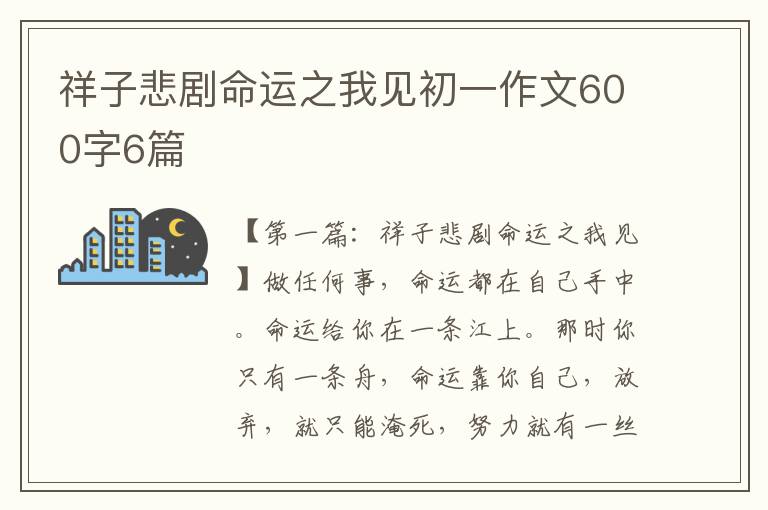 祥子悲剧命运之我见初一作文600字6篇

【第一篇：祥子悲剧命运之我见】做任何事，命运都在自己手中。命运给你在一条江上。那时你只有一条舟，命运靠你自己，放弃，就只能淹死，努力就有一丝